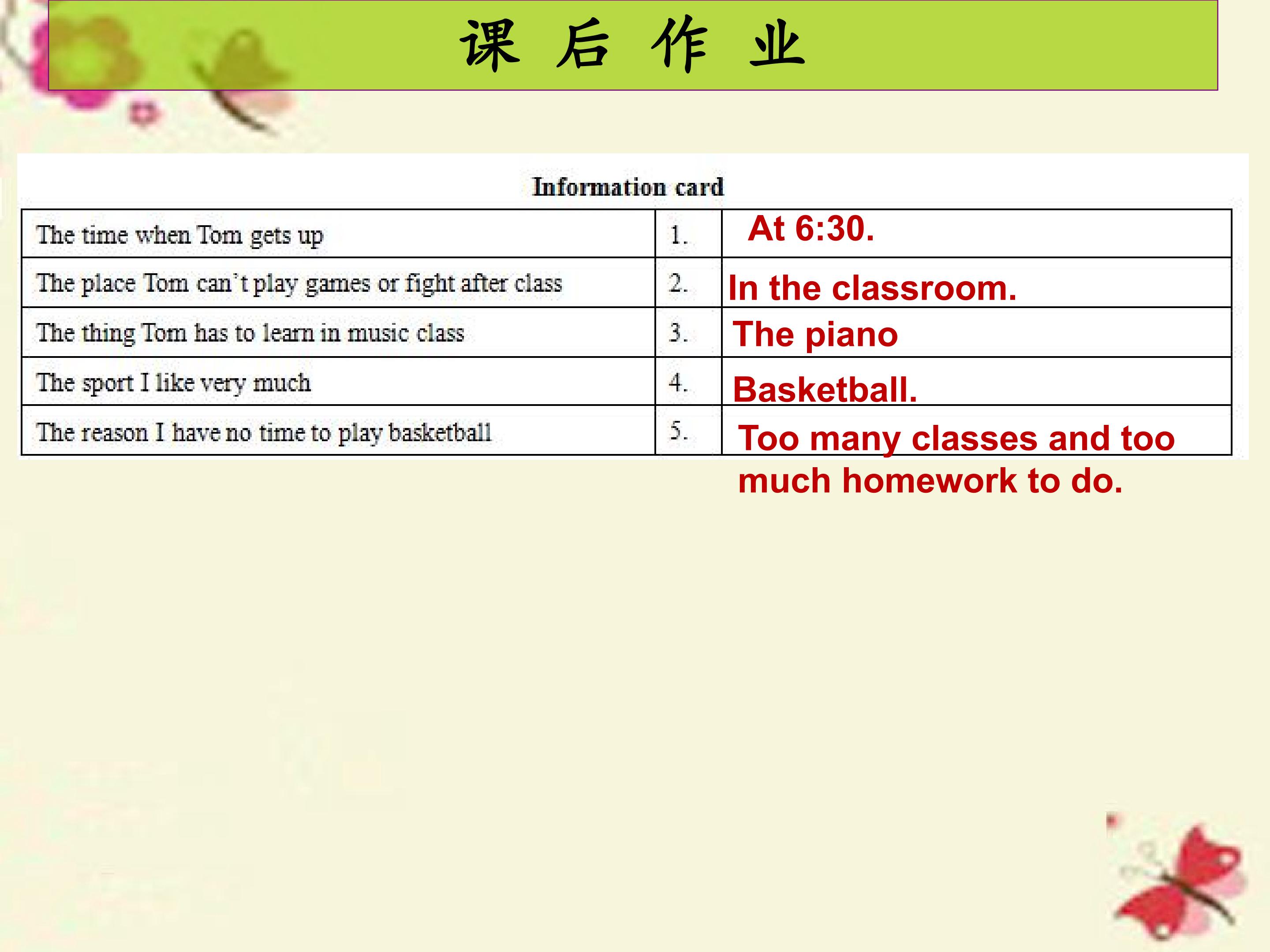 课后作业

Information card

| The time when Tom gets up | 1. | At 6:30. |
|---|---|---|
| The place Tom can't play games or fight after class | 2. | In the classroom. |
| The thing Tom has to learn in music class | 3. | The piano |
| The sport I like very much | 4. | Basketball. |
| The reason I have no time to play basketball | 5. | Too many classes and too much homework to do. |